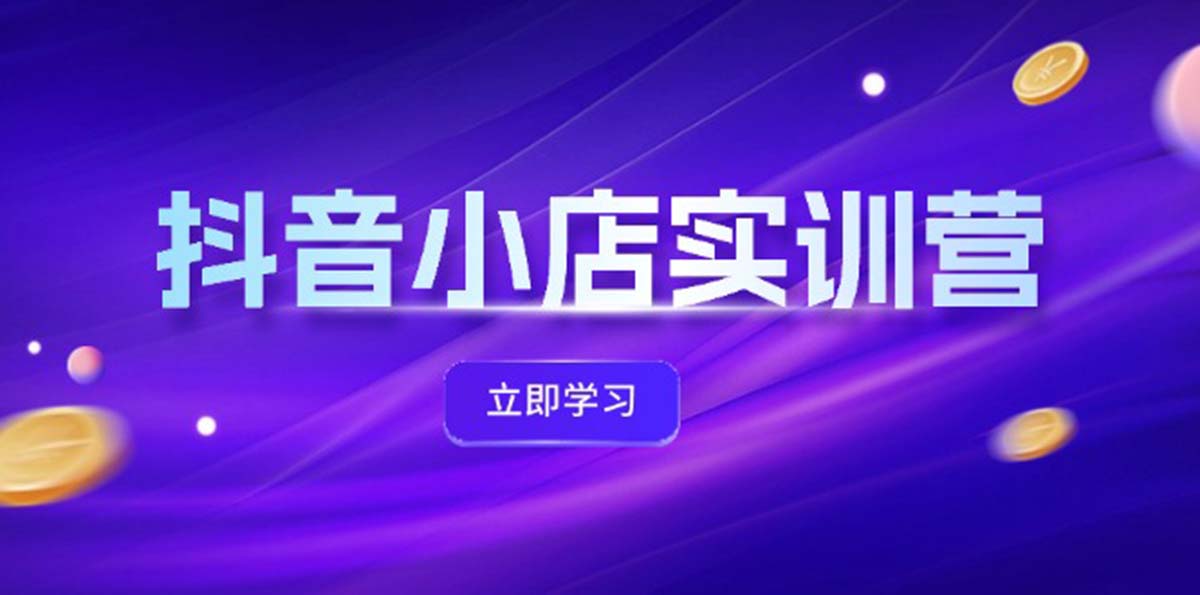 抖音小店实训营

立即学习